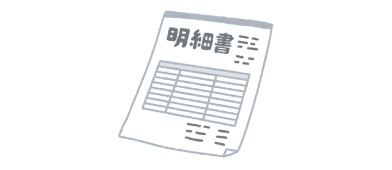 明細書